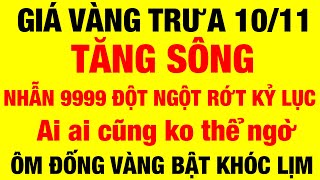 GIÁ VÀNG TRƯA 10/11
TĂNG SÔNG
NHẪN 9999 ĐỘT NGỘT RỚT KỶ LỤC
Ai ai cũng ko thể ngờ
ÔM ĐỐNG VÀNG BẬT KHÓC LỊM